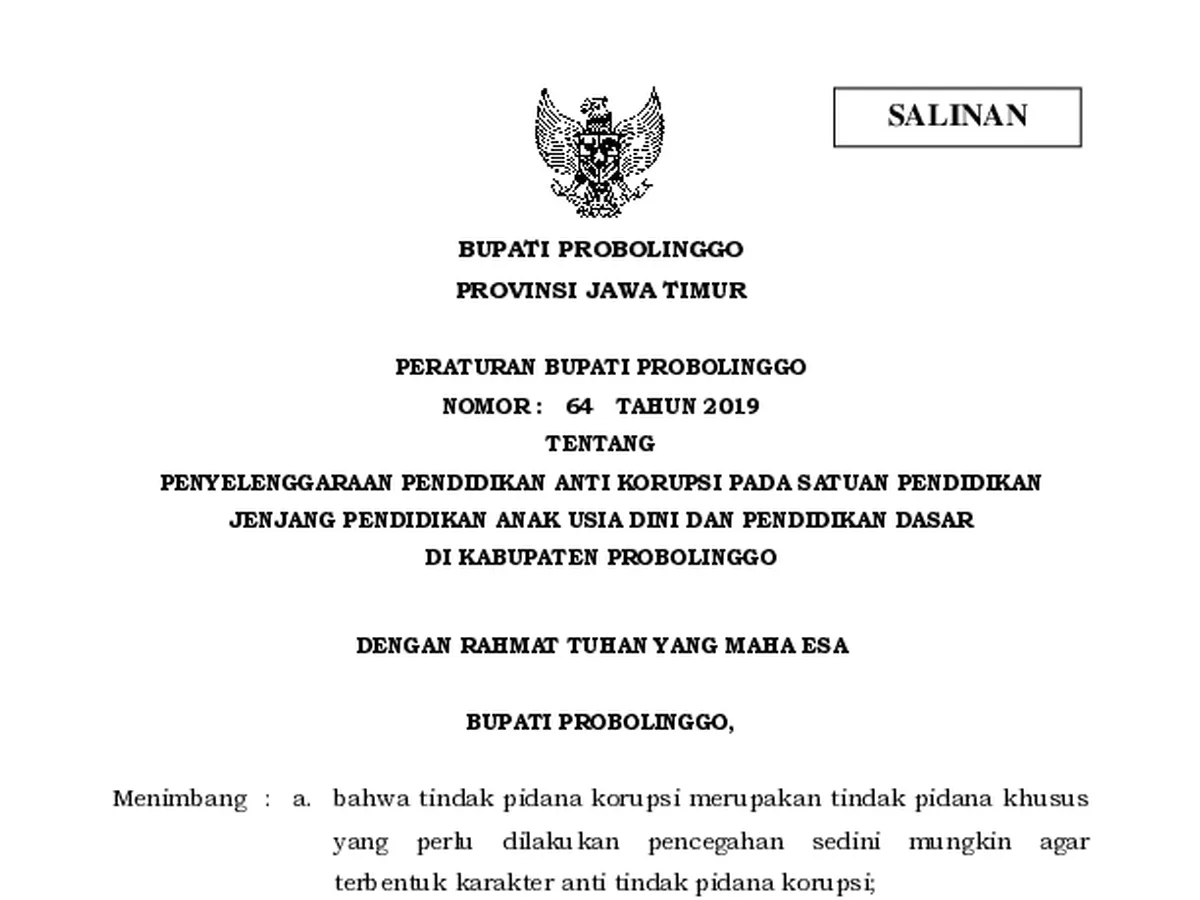 SALINAN

BUPATI PROBOLINGGO
PROVINSI JAWA TIMUR

PERATURAN BUPATI PROBOLINGGO
NOMOR : 64 TAHUN 2019
TENTANG
PENYELENGGARAAN PENDIDIKAN ANTI KORUPSI PADA SATUAN PENDIDIKAN JENJANG PENDIDIKAN ANAK USIA DINI DAN PENDIDIKAN DASAR DI KABUPATEN PROBOLINGGO

DENGAN RAHMAT TUHAN YANG MAHA ESA

BUPATI PROBOLINGGO,

Menimbang : a. bahwa tindak pidana korupsi merupakan tindak pidana khusus yang perlu dilakukan pencegahan sedini mungkin agar terbentuk karakter anti tindak pidana korupsi;